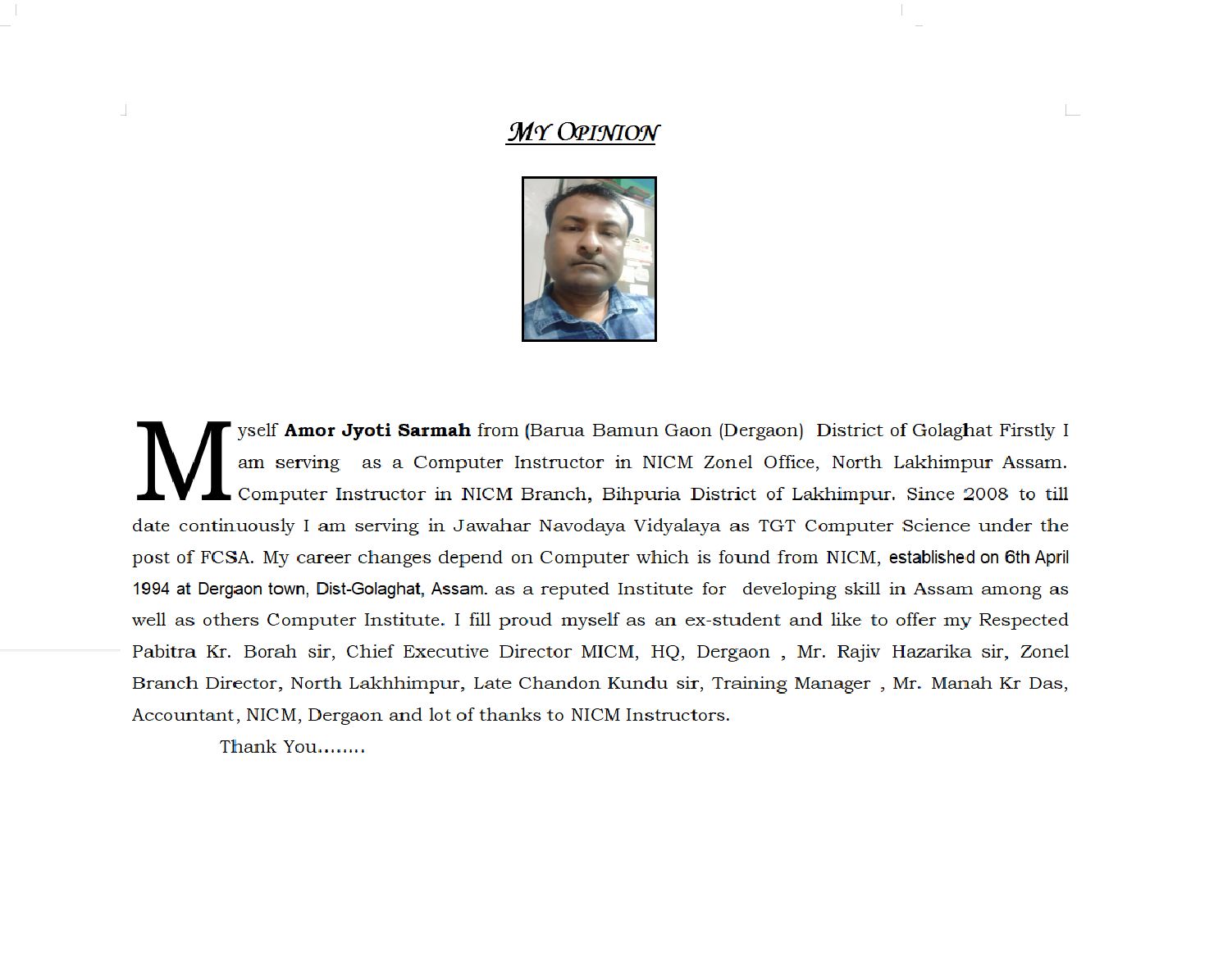 MY OPINION

Myself Amor Jyoti Sarmah from (Barua Bamun Gaon (Dergaon) District of Golaghat Firstly I am serving as a Computer Instructor in NICM Zonel Office, North Lakhimpur Assam. Computer Instructor in NICM Branch, Bihpuria District of Lakhimpur. Since 2008 to till date continuously I am serving in Jawahar Navodaya Vidyalaya as TGT Computer Science under the post of FCSA. My career changes depend on Computer which is found from NICM, established on 6th April 1994 at Dergaon town, Dist-Golaghat, Assam. as a reputed Institute for developing skill in Assam among as well as others Computer Institute. I fill proud myself as an ex-student and like to offer my Respected Pabitra Kr. Borah sir, Chief Executive Director MICM, HQ, Dergaon , Mr. Rajiv Hazarika sir, Zonel Branch Director, North Lakhhimpur, Late Chandon Kundu sir, Training Manager , Mr. Manah Kr Das, Accountant, NICM, Dergaon and lot of thanks to NICM Instructors.

Thank You........